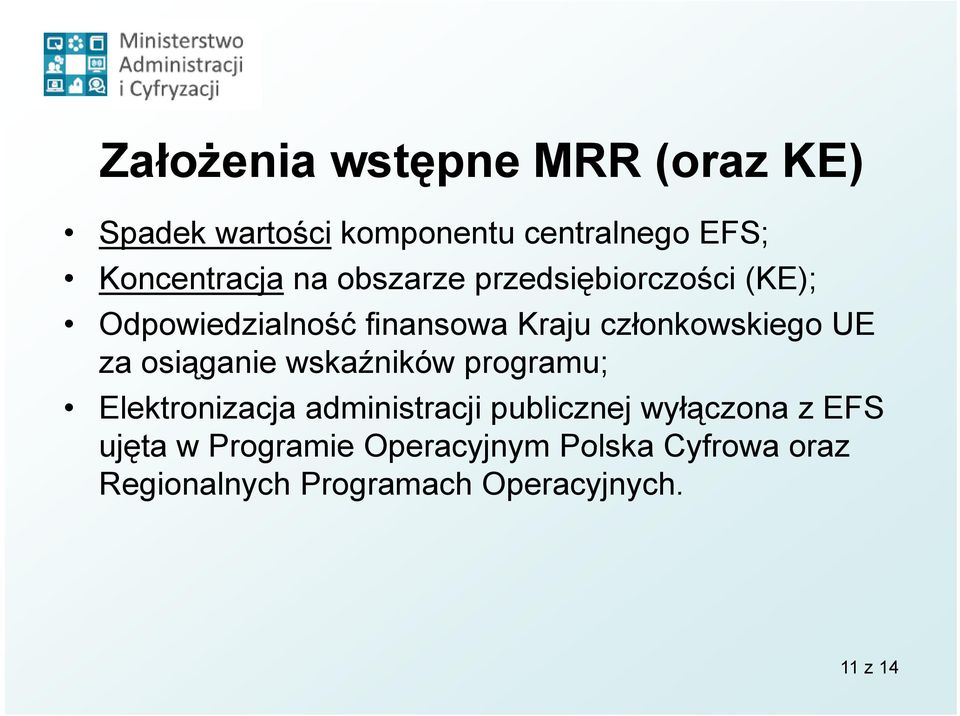 Ministerstwo Administracji i Cyfryzacji

Założenia wstępne MRR (oraz KE)

• Spadek wartości komponentu centralnego EFS;
• Koncentracja na obszarze przedsiębiorczości (KE);
• Odpowiedzialność finansowa Kraju członkowskiego UE za osiąganie wskaźników programu;
• Elektronizacja administracji publicznej wyłączona z EFS ujęta w Programie Operacyjnym Polska Cyfrowa oraz Regionalnych Programach Operacyjnych.

11 z 14